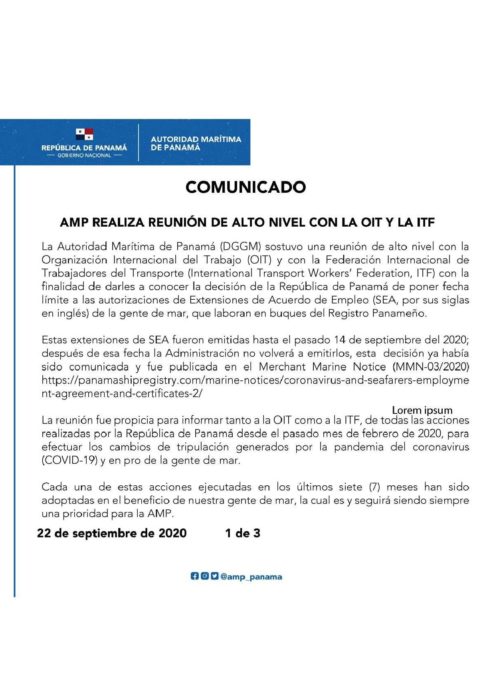 REPÚBLICA DE PANAMÁ
— GOBIERNO NACIONAL —

AUTORIDAD MARÍTIMA DE PANAMÁ

COMUNICADO

AMP REALIZA REUNIÓN DE ALTO NIVEL CON LA OIT Y LA ITF

La Autoridad Marítima de Panamá (DGGM) sostuvo una reunión de alto nivel con la Organización Internacional del Trabajo (OIT) y con la Federación Internacional de Trabajadores del Transporte (International Transport Workers' Federation, ITF) con la finalidad de darles a conocer la decisión de la República de Panamá de poner fecha límite a las autorizaciones de Extensiones de Acuerdo de Empleo (SEA, por sus siglas en inglés) de la gente de mar, que laboran en buques del Registro Panameño.

Estas extensiones de SEA fueron emitidas hasta el pasado 14 de septiembre del 2020; después de esa fecha la Administración no volverá a emitirlos, esta decisión ya había sido comunicada y fue publicada en el Merchant Marine Notice (MMN-03/2020) https://panamashipregistry.com/marine-notices/coronavirus-and-seafarers-employment-agreement-and-certificates-2/

Lorem ipsum

La reunión fue propicia para informar tanto a la OIT como a la ITF, de todas las acciones realizadas por la República de Panamá desde el pasado mes de febrero de 2020, para efectuar los cambios de tripulación generados por la pandemia del coronavirus (COVID-19) y en pro de la gente de mar.

Cada una de estas acciones ejecutadas en los últimos siete (7) meses han sido adoptadas en el beneficio de nuestra gente de mar, la cual es y seguirá siendo siempre una prioridad para la AMP.

22 de septiembre de 2020 1 de 3

@amp_panama